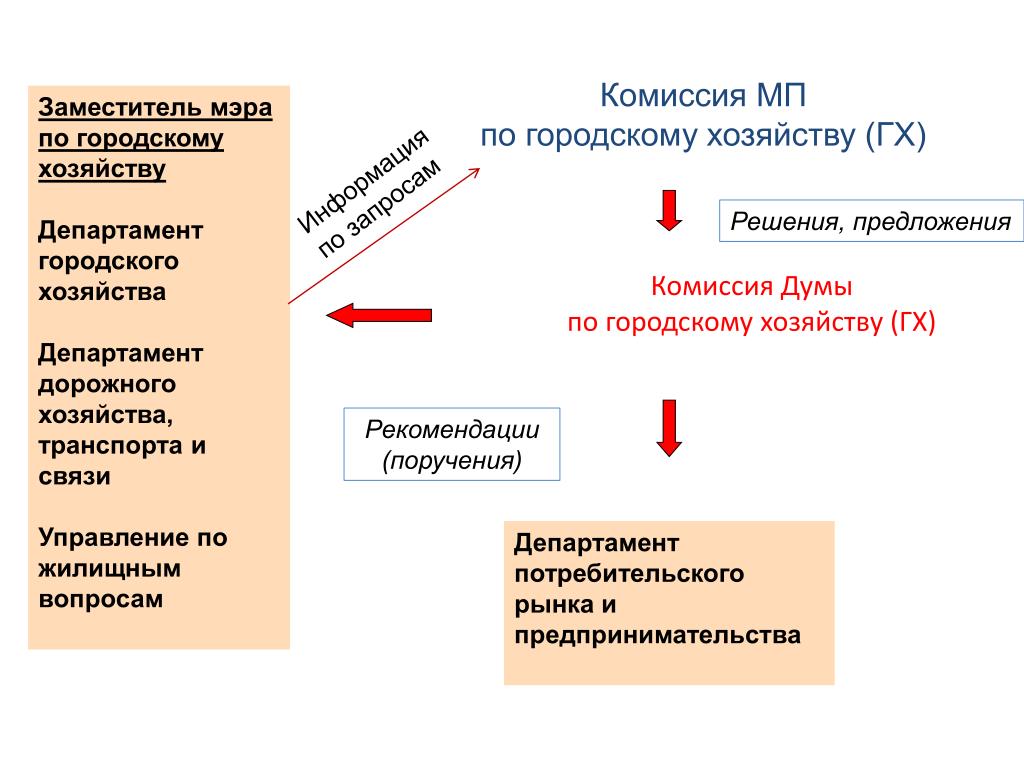 Заместитель мэра по городскому хозяйству

Департамент городского хозяйства

Департамент дорожного хозяйства, транспорта и связи

Управление по жилищным вопросам

Информация по запросам

Комиссия МП
по городскому хозяйству (ГХ)

Решения, предложения

Комиссия Думы
по городскому хозяйству (ГХ)

Рекомендации (поручения)

Департамент потребительского рынка и предпринимательства